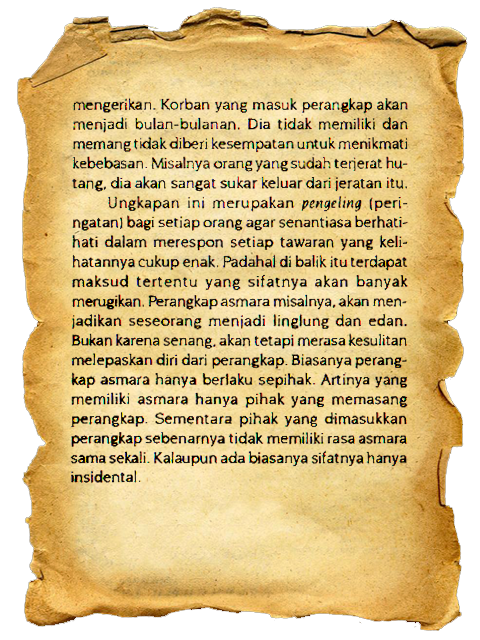 mengerikan. Korban yang masuk perangkap akan menjadi bulan-bulanan. Dia tidak memiliki dan memang tidak diberi kesempatan untuk menikmati kebebasan. Misalnya orang yang sudah terjerat hutang, dia akan sangat sukar keluar dari jeratan itu.

Ungkapan ini merupakan pengeling (peringatan) bagi setiap orang agar senantiasa berhati-hati dalam merespon setiap tawaran yang kelihatannya cukup enak. Padahal di balik itu terdapat maksud tertentu yang sifatnya akan banyak merugikan. Perangkap asmara misalnya, akan menjadikan seseorang menjadi linglung dan edan. Bukan karena senang, akan tetapi merasa kesulitan melepaskan diri dari perangkap. Biasanya perangkap asmara hanya berlaku sepihak. Artinya yang memiliki asmara hanya pihak yang memasang perangkap. Sementara pihak yang dimasukkan perangkap sebenarnya tidak memiliki rasa asmara sama sekali. Kalaupun ada biasanya sifatnya hanya insidental.